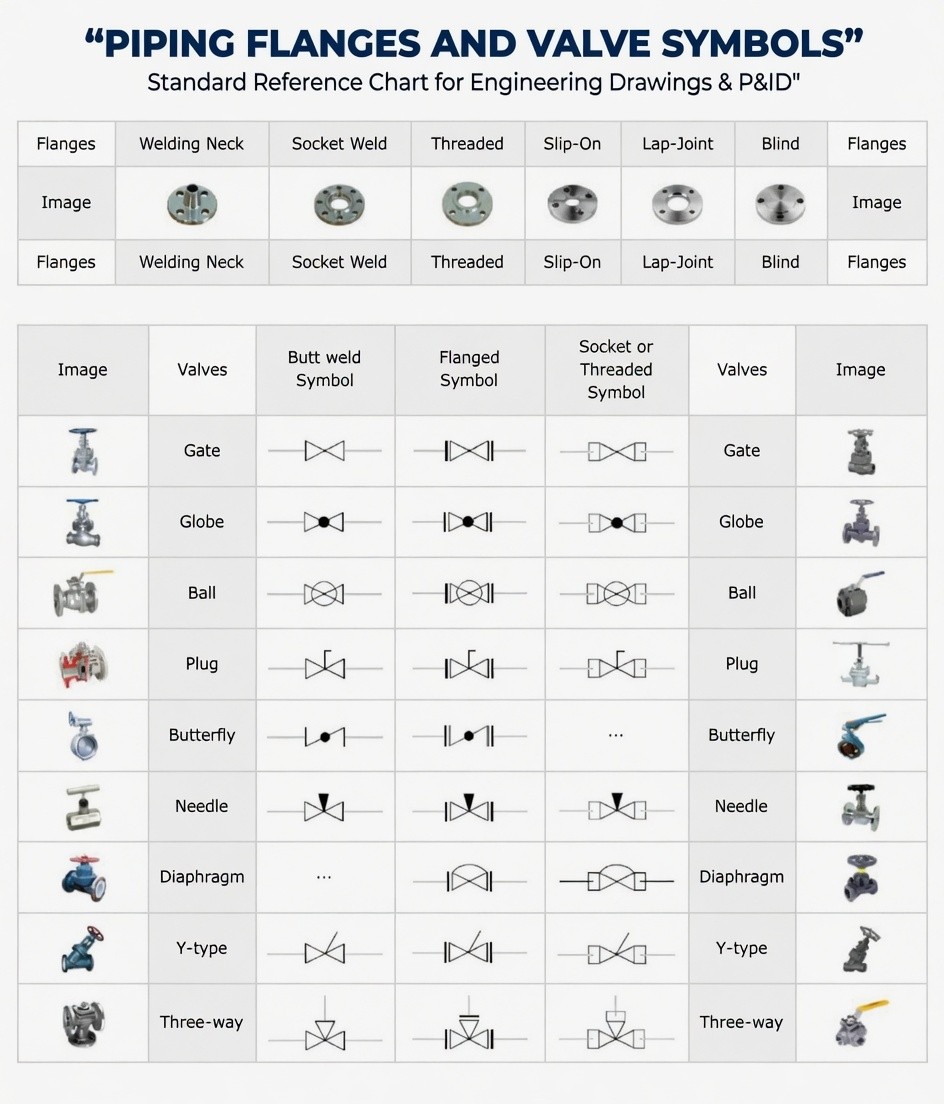 “PIPING FLANGES AND VALVE SYMBOLS”
Standard Reference Chart for Engineering Drawings & P&ID"

| Flanges | Welding Neck | Socket Weld | Threaded | Slip-On | Lap-Joint | Blind | Flanges |
|---|---|---|---|---|---|---|---|
| Image | | | | | | | Image |
| Flanges | Welding Neck | Socket Weld | Threaded | Slip-On | Lap-Joint | Blind | Flanges |

| Image | Valves | Butt weld Symbol | Flanged Symbol | Socket or Threaded Symbol | Valves | Image |
|---|---|---|---|---|---|---|
| | Gate | | | | Gate | |
| | Globe | | | | Globe | |
| | Ball | | | | Ball | |
| | Plug | | | | Plug | |
| | Butterfly | | | ... | Butterfly | |
| | Needle | | | | Needle | |
| | Diaphragm | ... | | | Diaphragm | |
| | Y-type | | | | Y-type | |
| | Three-way | | | | Three-way | |